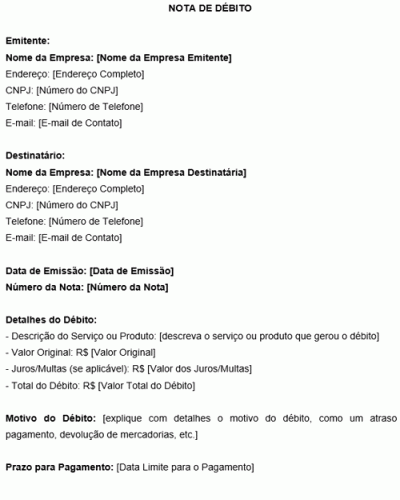 NOTA DE DÉBITO

Emitente:
Nome da Empresa: [Nome da Empresa Emitente]
Endereço: [Endereço Completo]
CNPJ: [Número do CNPJ]
Telefone: [Número de Telefone]
E-mail: [E-mail de Contato]

Destinatário:
Nome da Empresa: [Nome da Empresa Destinatária]
Endereço: [Endereço Completo]
CNPJ: [Número do CNPJ]
Telefone: [Número de Telefone]
E-mail: [E-mail de Contato]

Data de Emissão: [Data de Emissão]
Número da Nota: [Número da Nota]

Detalhes do Débito:
- Descrição do Serviço ou Produto: [descreva o serviço ou produto que gerou o débito]
- Valor Original: R$ [Valor Original]
- Juros/Multas (se aplicável): R$ [Valor dos Juros/Multas]
- Total do Débito: R$ [Valor Total do Débito]

Motivo do Débito: [explique com detalhes o motivo do débito, como um atraso pagamento, devolução de mercadorias, etc.]

Prazo para Pagamento: [Data Limite para o Pagamento]